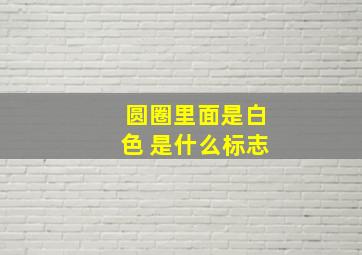 圆圈里面是白色 是什么标志